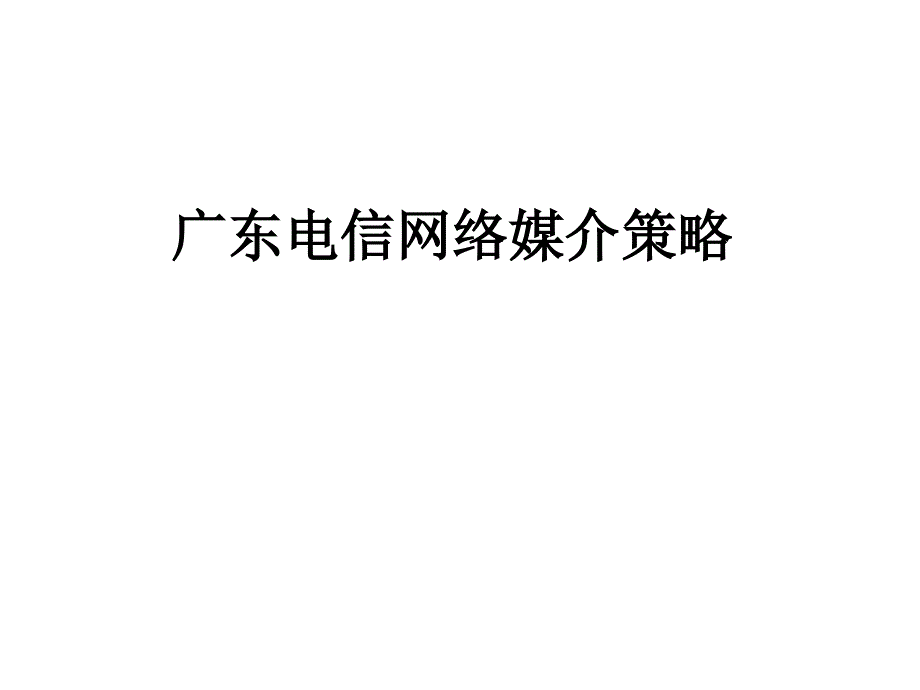 广东电信网络媒介策略